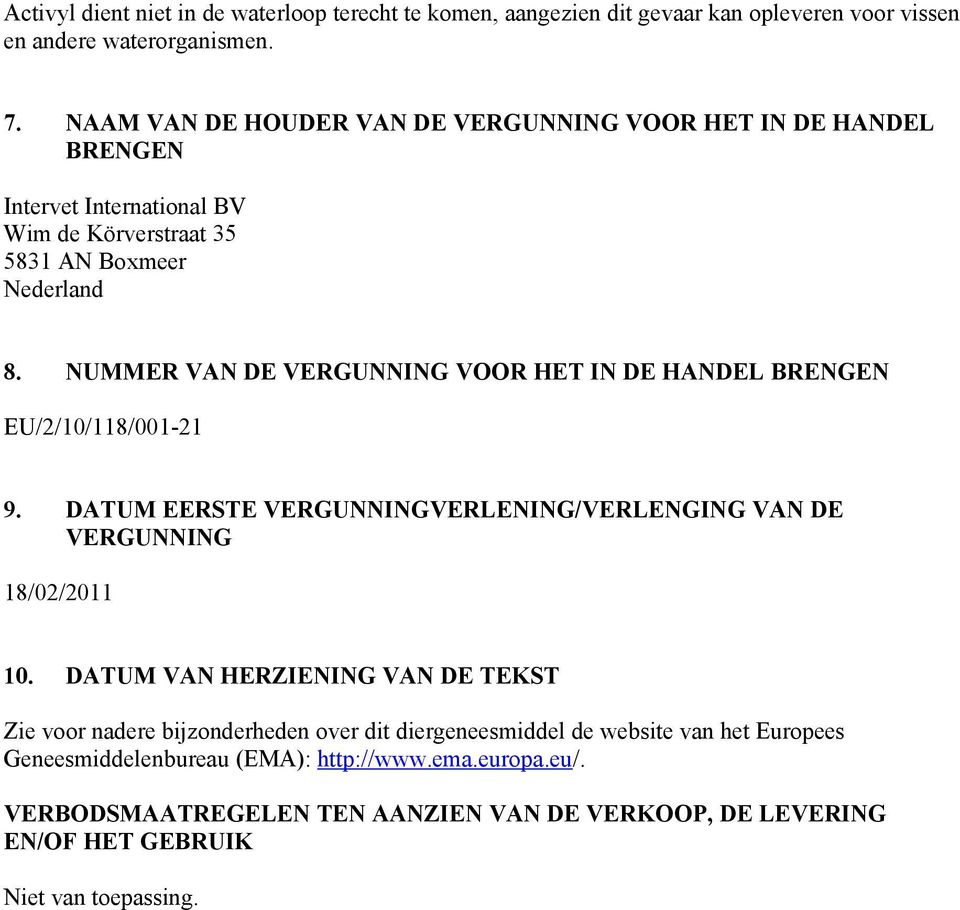 Activyl dient niet in de waterloop terecht te komen, aangezien dit gevaar kan opleveren voor vissen en andere waterorganismen.

7. NAAM VAN DE HOUDER VAN DE VERGUNNING VOOR HET IN DE HANDEL BRENGEN

Intervet International BV
Wim de Körverstraat 35
5831 AN Boxmeer
Nederland

8. NUMMER VAN DE VERGUNNING VOOR HET IN DE HANDEL BRENGEN

EU/2/10/118/001-21

9. DATUM EERSTE VERGUNNINGVERLENING/VERLENGING VAN DE VERGUNNING

18/02/2011

10. DATUM VAN HERZIENING VAN DE TEKST

Zie voor nadere bijzonderheden over dit diergeneesmiddel de website van het Europees Geneesmiddelenbureau (EMA): http://www.ema.europa.eu/.

VERBODSMAATREGELEN TEN AANZIEN VAN DE VERKOOP, DE LEVERING EN/OF HET GEBRUIK

Niet van toepassing.